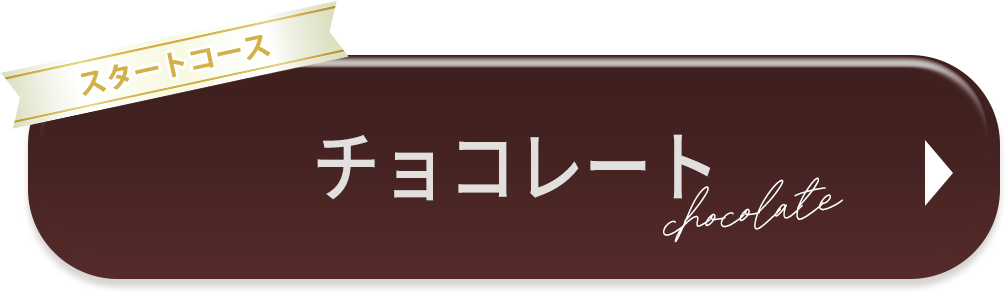 スタートコース

チョコレート
chocolate